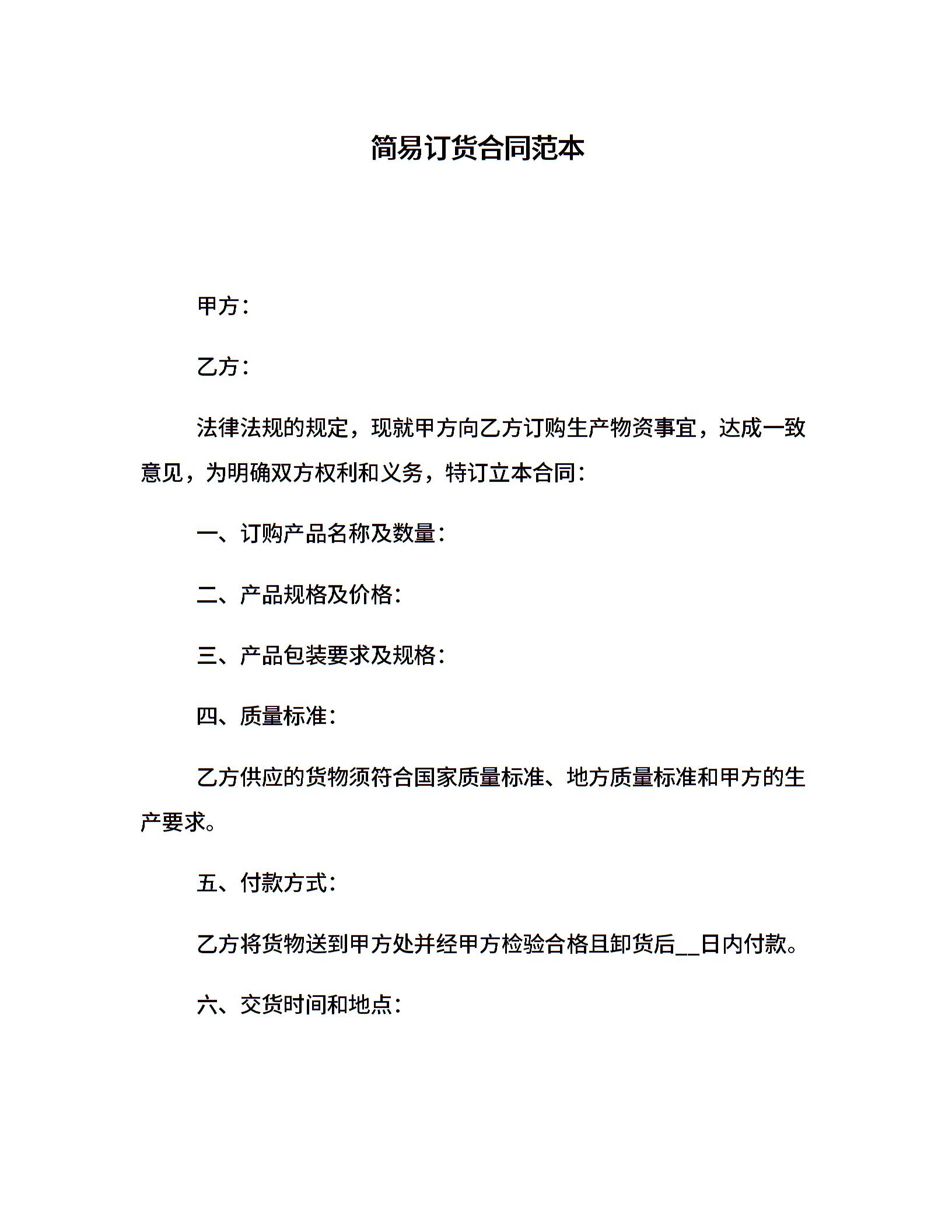 简易订货合同范本

甲方：

乙方：

法律法规的规定，现就甲方向乙方订购生产物资事宜，达成一致意见，为明确双方权利和义务，特订立本合同：

一、订购产品名称及数量：

二、产品规格及价格：

三、产品包装要求及规格：

四、质量标准：

乙方供应的货物须符合国家质量标准、地方质量标准和甲方的生产要求。

五、付款方式：

乙方将货物送到甲方处并经甲方检验合格且卸货后__日内付款。

六、交货时间和地点：